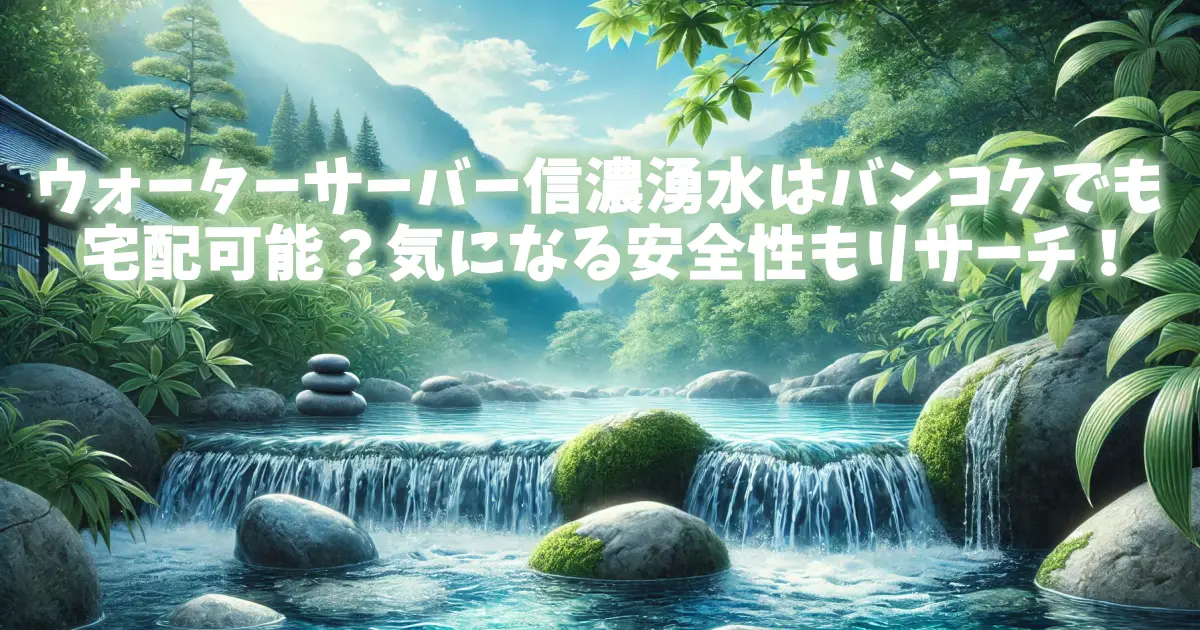 ウォーターサーバー信濃湧水はバンコクでも宅配可能？気になる安全性もリサーチ！